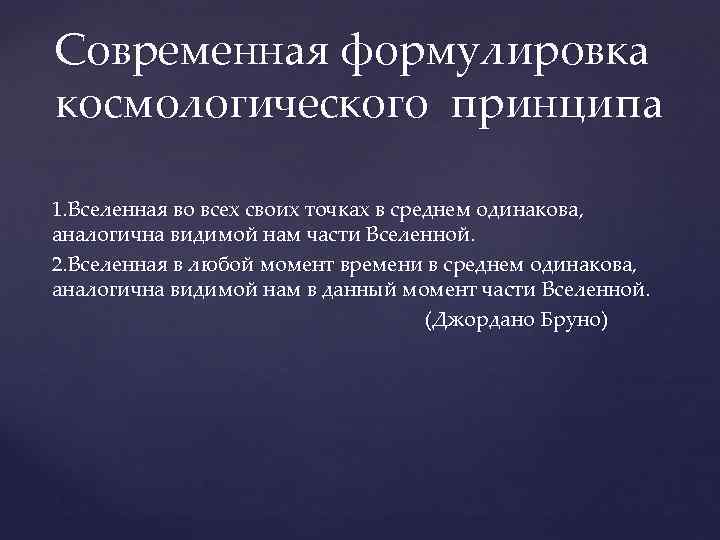 Современная формулировка космологического принципа

1.Вселенная во всех своих точках в среднем одинакова, аналогична видимой нам части Вселенной.

2.Вселенная в любой момент времени в среднем одинакова, аналогична видимой нам в данный момент части Вселенной.

(Джордано Бруно)